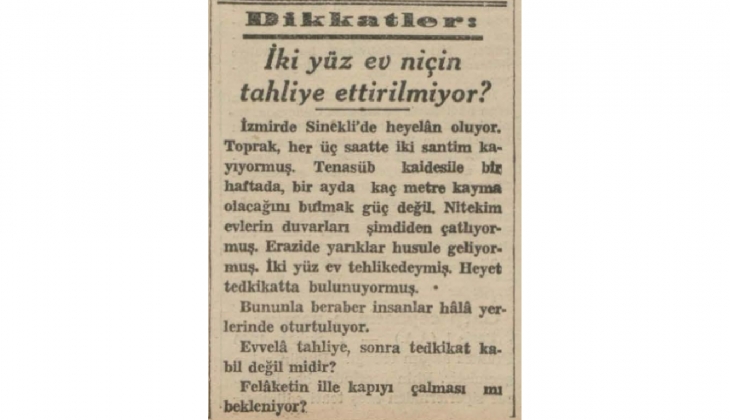 Dikkatler:

İki yüz ev niçin tahliye ettirilmiyor?

İzmirde Sinekli'de heyelân oluyor. Toprak, her üç saatte iki santim kayıyormuş. Tenasüb kaidesile bir haftada, bir ayda kaç metre kayma olacağını bulmak güç değil. Nitekim evlerin duvarları şimdiden çatlıyormuş. Erazide yarıklar husule geliyormuş. İki yüz ev tehlikedeymiş. Heyet tedkikatta bulunuyormuş.

Bununla beraber insanlar hâlâ yerlerinde oturtuluyor.

Evvelâ tahliye, sonra tedkikat kabil değil midir?

Felâketin ille kapıyı çalması mı bekleniyor?